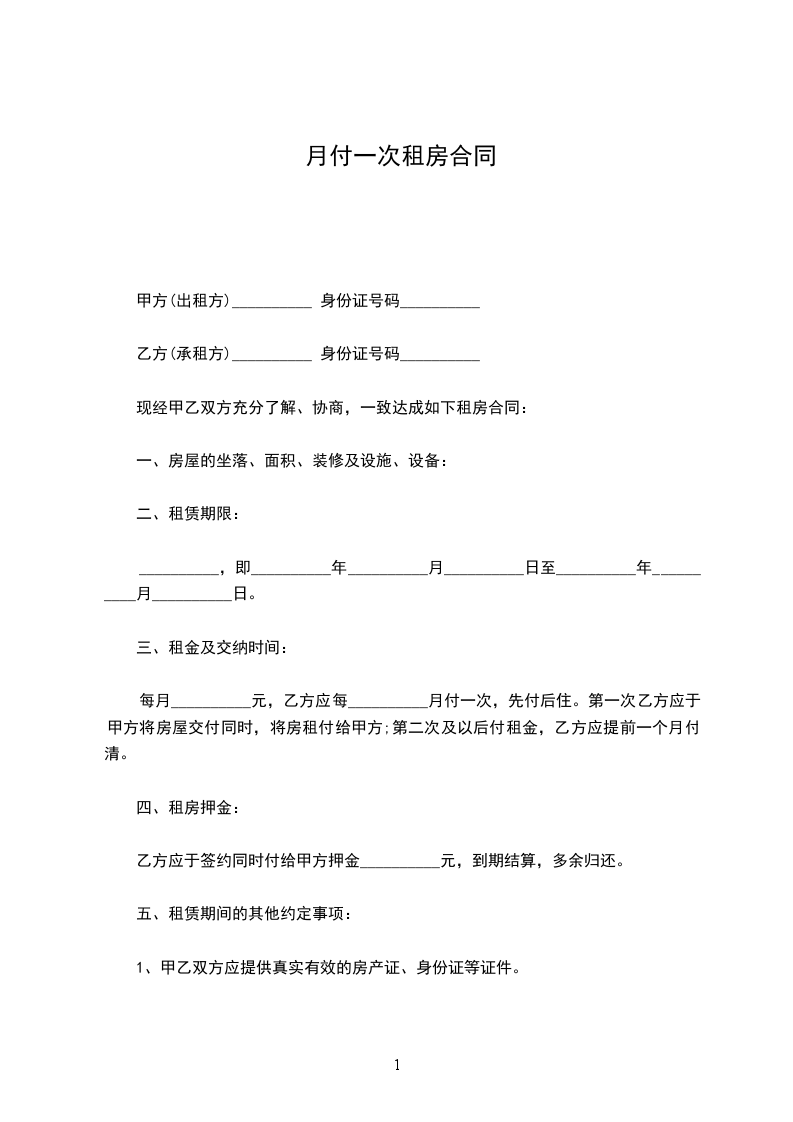 月付一次租房合同

甲方(出租方)__________ 身份证号码__________

乙方(承租方)__________ 身份证号码__________

现经甲乙双方充分了解、协商，一致达成如下租房合同：

一、房屋的坐落、面积、装修及设施、设备：

二、租赁期限：

__________，即__________年__________月__________日至__________年__________月__________日。

三、租金及交纳时间：

每月__________元，乙方应每__________月付一次，先付后住。第一次乙方应于甲方将房屋交付同时，将房租付给甲方;第二次及以后付租金，乙方应提前一个月付清。

四、租房押金：

乙方应于签约同时付给甲方押金__________元，到期结算，多余归还。

五、租赁期间的其他约定事项：

1、甲乙双方应提供真实有效的房产证、身份证等证件。

1